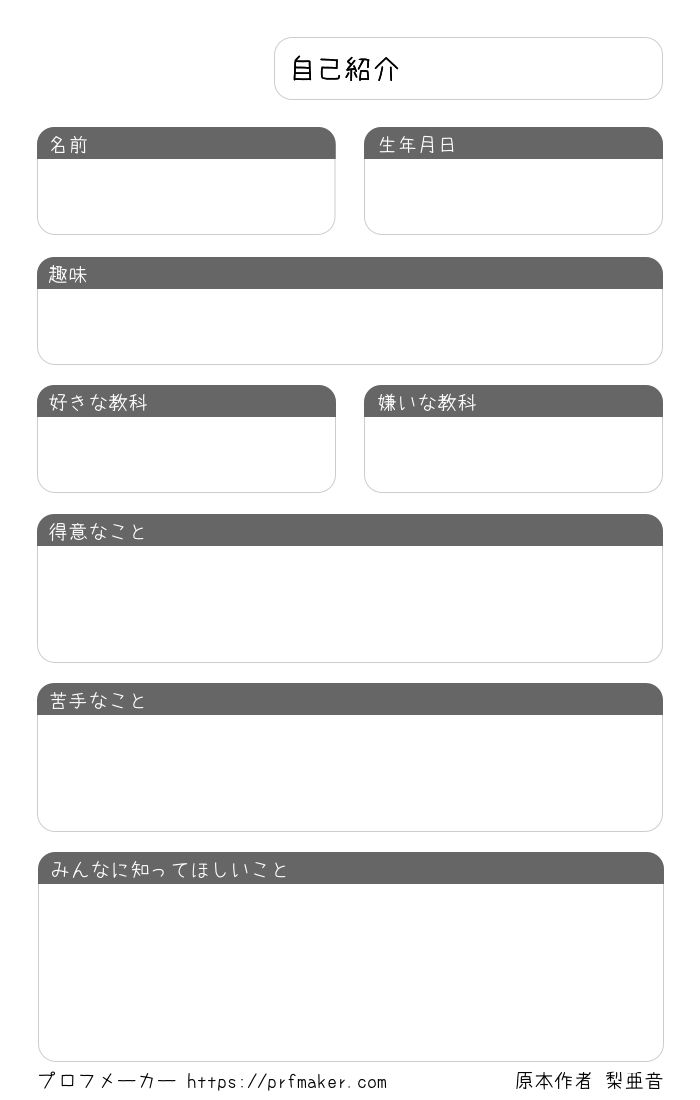 自己紹介

名前

生年月日

趣味

好きな教科

嫌いな教科

得意なこと

苦手なこと

みんなに知ってほしいこと

プロフメーカー https://prfmaker.com

原本作者 梨亜音